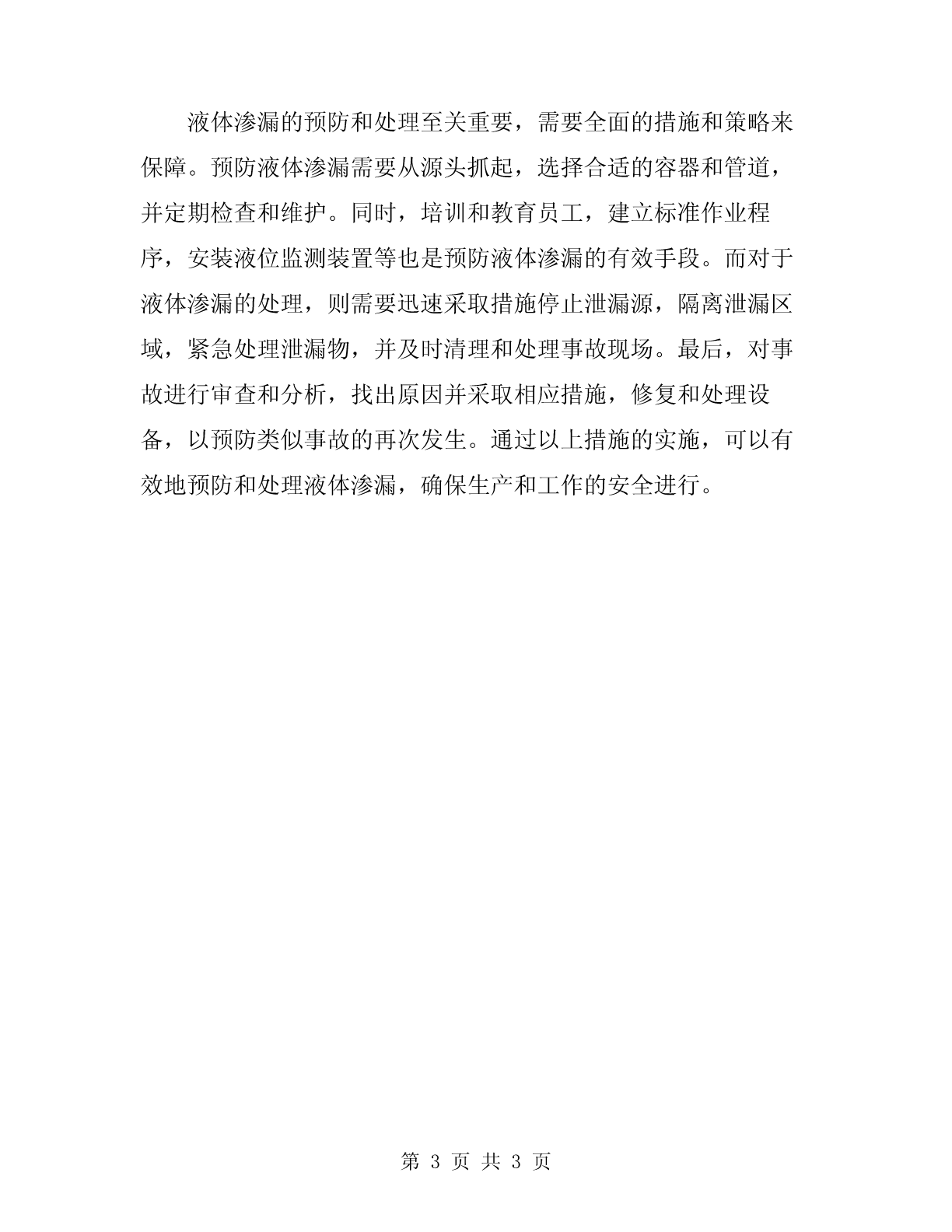 液体渗漏的预防和处理至关重要，需要全面的措施和策略来保障。预防液体渗漏需要从源头抓起，选择合适的容器和管道，并定期检查和维护。同时，培训和教育员工，建立标准作业程序，安装液位监测装置等也是预防液体渗漏的有效手段。而对于液体渗漏的处理，则需要迅速采取措施停止泄漏源，隔离泄漏区域，紧急处理泄漏物，并及时清理和处理事故现场。最后，对事故进行审查和分析，找出原因并采取相应措施，修复和处理设备，以预防类似事故的再次发生。通过以上措施的实施，可以有效地预防和处理液体渗漏，确保生产和工作的安全进行。

第 3 页 共 3 页